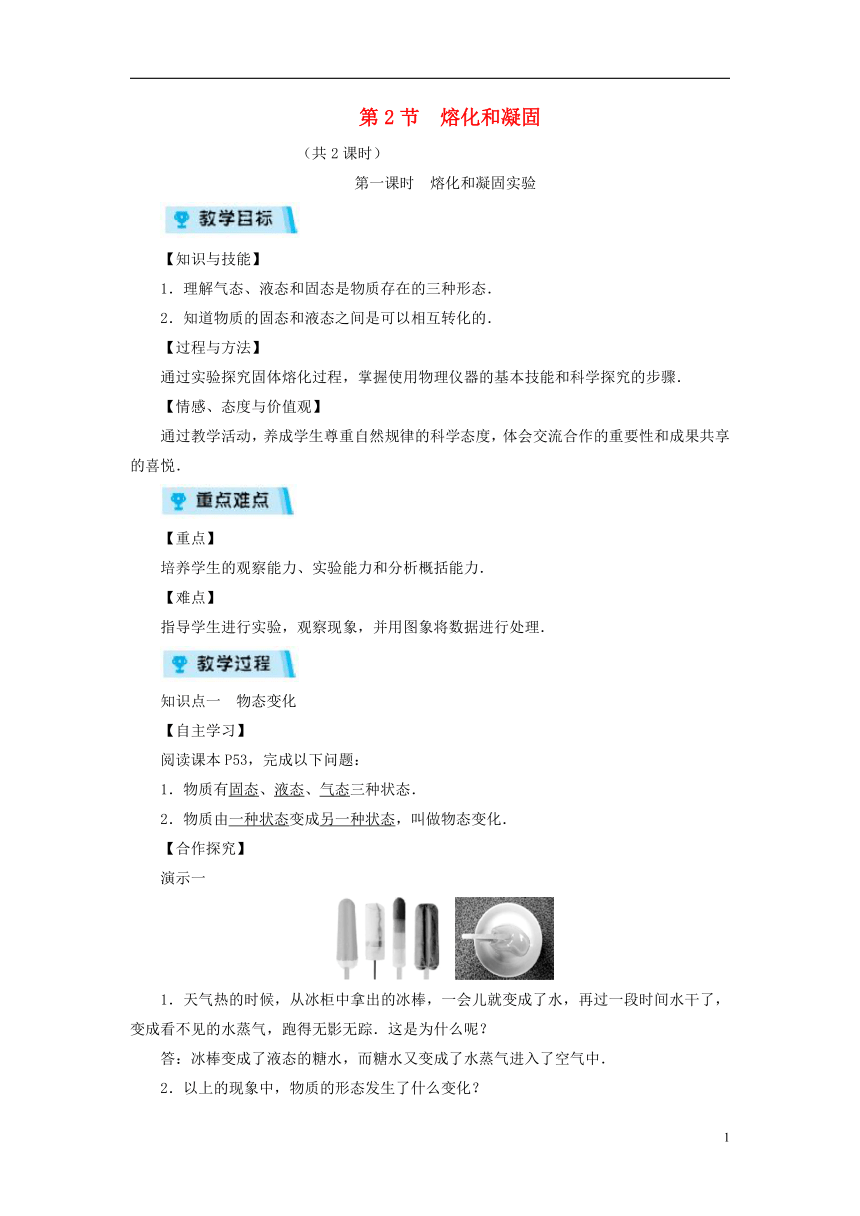 第 2 节　熔化和凝固

（共 2 课时）

第一课时　熔化和凝固实验

教学目标

【知识与技能】

1．理解气态、液态和固态是物质存在的三种形态．

2．知道物质的固态和液态之间是可以相互转化的．

【过程与方法】

通过实验探究固体熔化过程，掌握使用物理仪器的基本技能和科学探究的步骤．

【情感、态度与价值观】

通过教学活动，养成学生尊重自然规律的科学态度，体会交流合作的重要性和成果共享的喜悦．

重点难点

【重点】

培养学生的观察能力、实验能力和分析概括能力．

【难点】

指导学生进行实验，观察现象，并用图象将数据进行处理．

教学过程

知识点一　物态变化

【自主学习】

阅读课本 P53，完成以下问题：

1．物质有固态、液态、气态三种状态．

2．物质由一种状态变成另一种状态，叫做物态变化．

【合作探究】

演示一

1．天气热的时候，从冰柜中拿出的冰棒，一会儿就变成了水，再过一段时间水干了，变成看不见的水蒸气，跑得无影无踪．这是为什么呢？

答：冰棒变成了液态的糖水，而糖水又变成了水蒸气进入了空气中．

2．以上的现象中，物质的形态发生了什么变化？

1